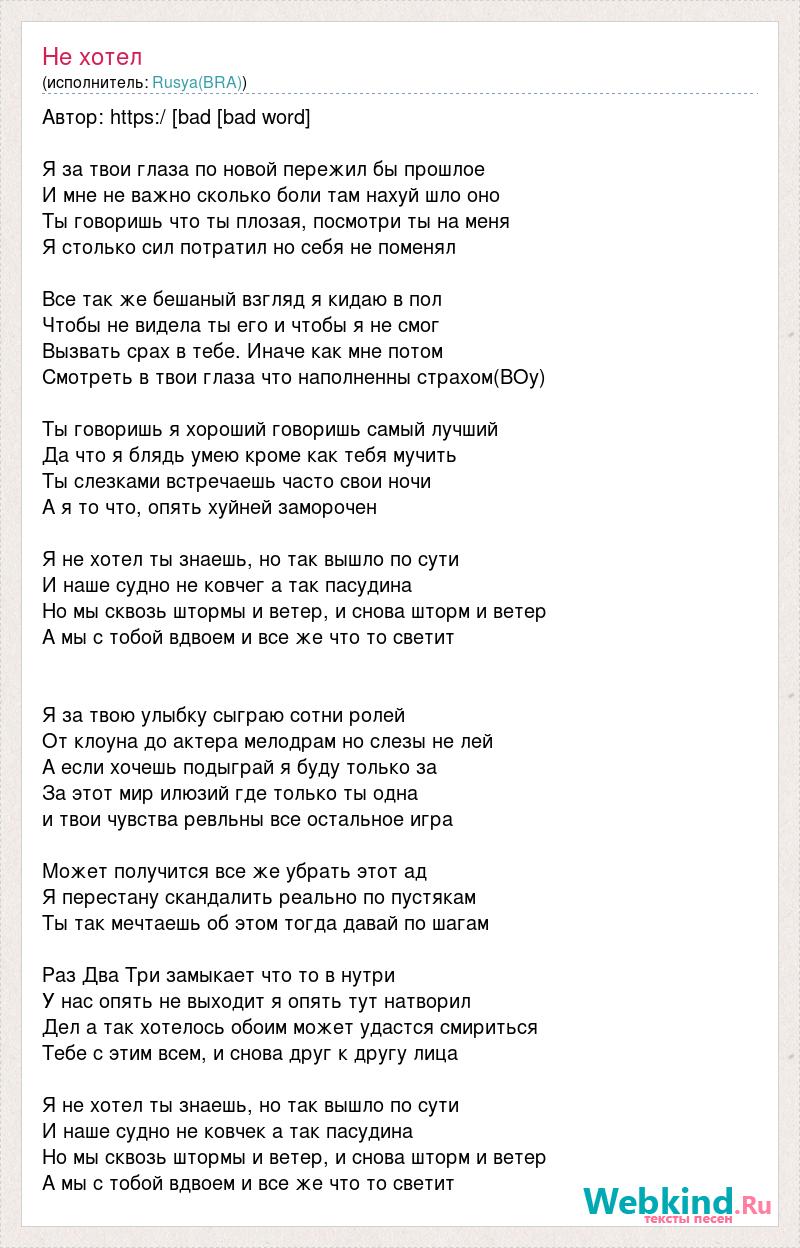 Не хотел
(исполнитель: Rusya(BRA))

Автор: https:/ [bad [bad word]

Я за твои глаза по новой пережил бы прошлое
И мне не важно сколько боли там нахуй шло оно
Ты говоришь что ты плозая, посмотри ты на меня
Я столько сил потратил но себя не поменял

Все так же бешаный взгляд я кидаю в пол
Чтобы не видела ты его и чтобы я не смог
Вызвать срах в тебе. Иначе как мне потом
Смотреть в твои глаза что наполненны страхом(ВОу)

Ты говоришь я хороший говоришь самый лучший
Да что я блядь умею кроме как тебя мучить
Ты слезками встречаешь часто свои ночи
А я то что, опять хуйней заморочен

Я не хотел ты знаешь, но так вышло по сути
И наше судно не ковчег а так пасудина
Но мы сквозь штормы и ветер, и снова шторм и ветер
А мы с тобой вдвоем и все же что то светит

Я за твою улыбку сыграю сотни ролей
От клоуна до актера мелодрам но слезы не лей
А если хочешь подыграй я буду только за
За этот мир илюзий где только ты одна
и твои чувства ревльны все остальное игра

Может получится все же убрать этот ад
Я перестану скандалить реально по пустякам
Ты так мечтаешь об этом тогда давай по шагам

Раз Два Три замыкает что то в нутри
У нас опять не выходит я опять тут натворил
Дел а так хотелось обоим может удастся смириться
Тебе с этим всем, и снова друг к другу лица

Я не хотел ты знаешь, но так вышло по сути
И наше судно не ковчек а так пасудина
Но мы сквозь штормы и ветер, и снова шторм и ветер
А мы с тобой вдвоем и все же что то светит

Webkind.Ru
тексты песен